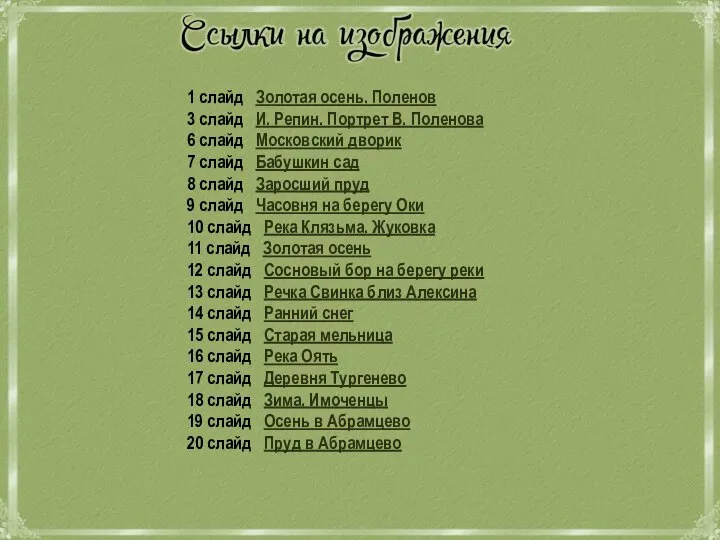 Ссылки на изображения

1 слайд Золотая осень. Поленов
3 слайд И. Репин. Портрет В. Поленова
6 слайд Московский дворик
7 слайд Бабушкин сад
8 слайд Заросший пруд
9 слайд Часовня на берегу Оки
10 слайд Река Клязьма. Жуковка
11 слайд Золотая осень
12 слайд Сосновый бор на берегу реки
13 слайд Речка Свинка близ Алексина
14 слайд Ранний снег
15 слайд Старая мельница
16 слайд Река Оять
17 слайд Деревня Тургенево
18 слайд Зима. Имоченцы
19 слайд Осень в Абрамцево
20 слайд Пруд в Абрамцево